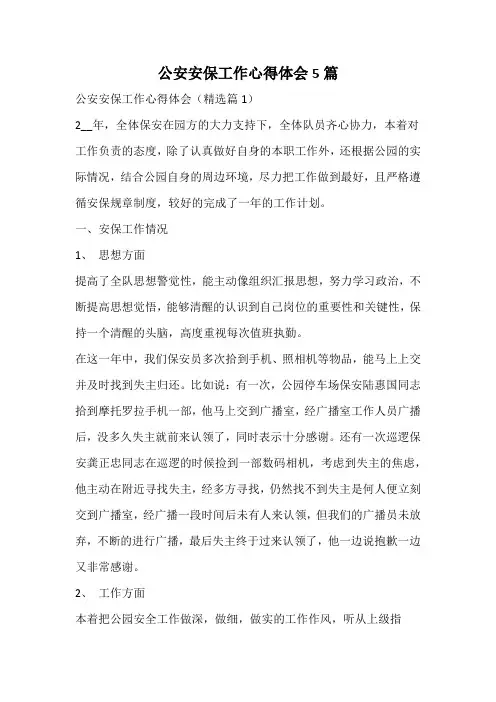 公安安保工作心得体会5篇

公安安保工作心得体会（精选篇1）

2__年，全体保安在园方的大力支持下，全体队员齐心协力，本着对工作负责的态度，除了认真做好自身的本职工作外，还根据公园的实际情况，结合公园自身的周边环境，尽力把工作做到最好，且严格遵循安保规章制度，较好的完成了一年的工作计划。

一、安保工作情况

1、 思想方面

提高了全队思想警觉性，能主动像组织汇报思想，努力学习政治，不断提高思想觉悟，能够清醒的认识到自己岗位的重要性和关键性，保持一个清醒的头脑，高度重视每次值班执勤。

在这一年中，我们保安员多次拾到手机、照相机等物品，能马上上交并及时找到失主归还。比如说：有一次，公园停车场保安陆惠国同志拾到摩托罗拉手机一部，他马上交到广播室，经广播室工作人员广播后，没多久失主就前来认领了，同时表示十分感谢。还有一次巡逻保安龚正忠同志在巡逻的时候捡到一部数码相机，考虑到失主的焦虑，他主动在附近寻找失主，经多方寻找，仍然找不到失主是何人便立刻交到广播室，经广播一段时间后未有人来认领，但我们的广播员未放弃，不断的进行广播，最后失主终于过来认领了，他一边说抱歉一边又非常感谢。

2、 工作方面

本着把公园安全工作做深，做细，做实的工作作风，听从上级指